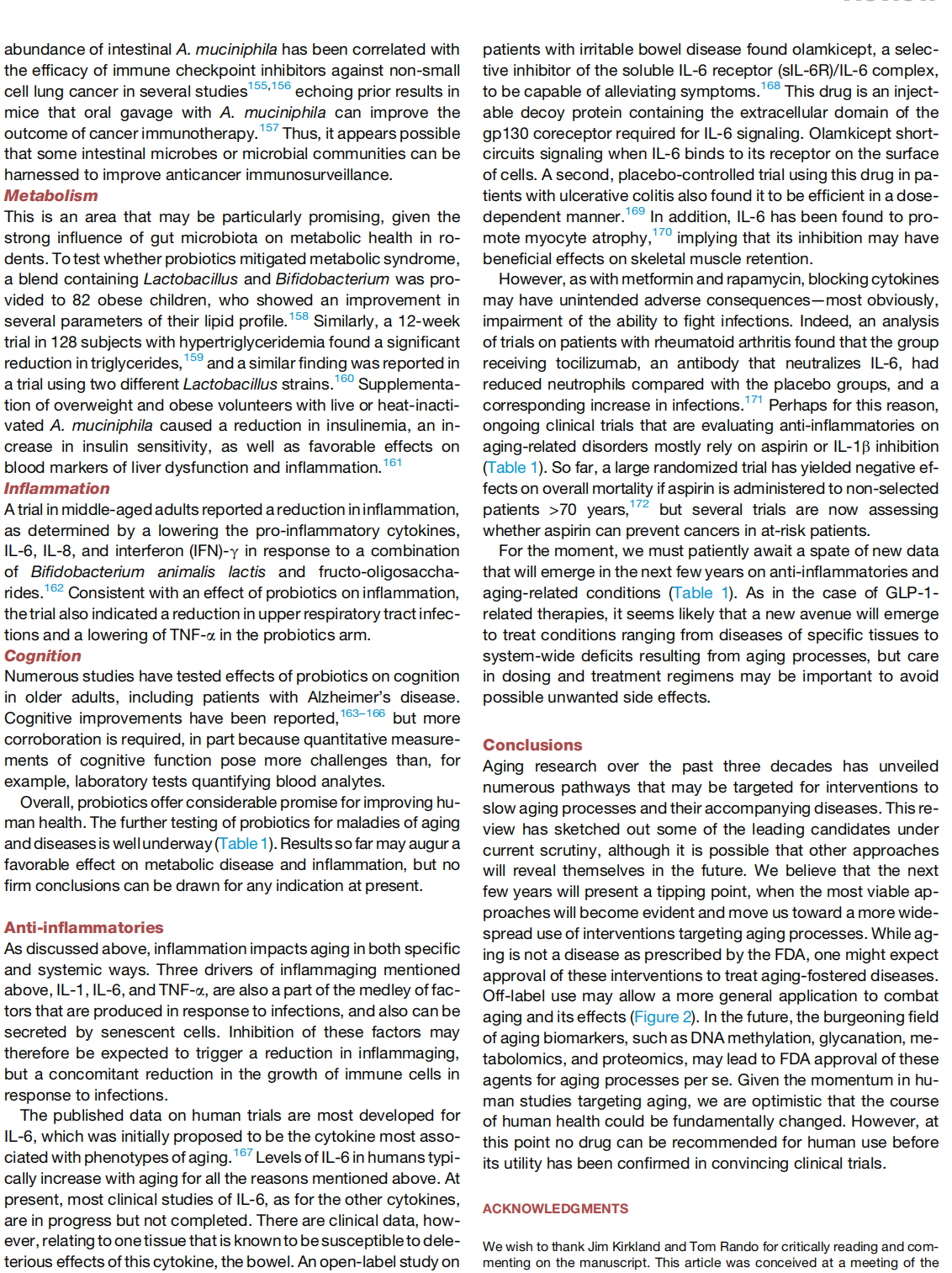 abundance of intestinal A. muciniphila has been correlated with the efficacy of immune checkpoint inhibitors against non-small cell lung cancer in several studies$^{155,156}$ echoing prior results in mice that oral gavage with A. muciniphila can improve the outcome of cancer immunotherapy.$^{157}$ Thus, it appears possible that some intestinal microbes or microbial communities can be harnessed to improve anticancer immunosurveillance.

Metabolism

This is an area that may be particularly promising, given the strong influence of gut microbiota on metabolic health in rodents. To test whether probiotics mitigated metabolic syndrome, a blend containing Lactobacillus and Bifidobacterium was provided to 82 obese children, who showed an improvement in several parameters of their lipid profile.$^{158}$ Similarly, a 12-week trial in 128 subjects with hypertriglyceridemia found a significant reduction in triglycerides,$^{159}$ and a similar finding was reported in a trial using two different Lactobacillus strains.$^{160}$ Supplementation of overweight and obese volunteers with live or heat-inactivated A. muciniphila caused a reduction in insulinemia, an increase in insulin sensitivity, as well as favorable effects on blood markers of liver dysfunction and inflammation.$^{161}$

Inflammation

A trial in middle-aged adults reported a reduction in inflammation, as determined by a lowering the pro-inflammatory cytokines, IL-6, IL-8, and interferon (IFN)-$\gamma$ in response to a combination of Bifidobacterium animalis lactis and fructo-oligosaccharides.$^{162}$ Consistent with an effect of probiotics on inflammation, the trial also indicated a reduction in upper respiratory tract infections and a lowering of TNF-$\alpha$ in the probiotics arm.

Cognition

Numerous studies have tested effects of probiotics on cognition in older adults, including patients with Alzheimer's disease. Cognitive improvements have been reported,$^{163–166}$ but more corroboration is required, in part because quantitative measurements of cognitive function pose more challenges than, for example, laboratory tests quantifying blood analytes.

Overall, probiotics offer considerable promise for improving human health. The further testing of probiotics for maladies of aging and diseases is well underway (Table 1). Results so far may augur a favorable effect on metabolic disease and inflammation, but no firm conclusions can be drawn for any indication at present.

Anti-inflammatories

As discussed above, inflammation impacts aging in both specific and systemic ways. Three drivers of inflammaging mentioned above, IL-1, IL-6, and TNF-$\alpha$, are also a part of the medley of factors that are produced in response to infections, and also can be secreted by senescent cells. Inhibition of these factors may therefore be expected to trigger a reduction in inflammaging, but a concomitant reduction in the growth of immune cells in response to infections.

The published data on human trials are most developed for IL-6, which was initially proposed to be the cytokine most associated with phenotypes of aging.$^{167}$ Levels of IL-6 in humans typically increase with aging for all the reasons mentioned above. At present, most clinical studies of IL-6, as for the other cytokines, are in progress but not completed. There are clinical data, however, relating to one tissue that is known to be susceptible to deleterious effects of this cytokine, the bowel. An open-label study on patients with irritable bowel disease found olamkicept, a selective inhibitor of the soluble IL-6 receptor (sIL-6R)/IL-6 complex, to be capable of alleviating symptoms.$^{168}$ This drug is an injectable decoy protein containing the extracellular domain of the gp130 coreceptor required for IL-6 signaling. Olamkicept short-circuits signaling when IL-6 binds to its receptor on the surface of cells. A second, placebo-controlled trial using this drug in patients with ulcerative colitis also found it to be efficient in a dose-dependent manner.$^{169}$ In addition, IL-6 has been found to promote myocyte atrophy,$^{170}$ implying that its inhibition may have beneficial effects on skeletal muscle retention.

However, as with metformin and rapamycin, blocking cytokines may have unintended adverse consequences—most obviously, impairment of the ability to fight infections. Indeed, an analysis of trials on patients with rheumatoid arthritis found that the group receiving tocilizumab, an antibody that neutralizes IL-6, had reduced neutrophils compared with the placebo groups, and a corresponding increase in infections.$^{171}$ Perhaps for this reason, ongoing clinical trials that are evaluating anti-inflammatories on aging-related disorders mostly rely on aspirin or IL-1$\beta$ inhibition (Table 1). So far, a large randomized trial has yielded negative effects on overall mortality if aspirin is administered to non-selected patients >70 years,$^{172}$ but several trials are now assessing whether aspirin can prevent cancers in at-risk patients.

For the moment, we must patiently await a spate of new data that will emerge in the next few years on anti-inflammatories and aging-related conditions (Table 1). As in the case of GLP-1-related therapies, it seems likely that a new avenue will emerge to treat conditions ranging from diseases of specific tissues to system-wide deficits resulting from aging processes, but care in dosing and treatment regimens may be important to avoid possible unwanted side effects.

Conclusions

Aging research over the past three decades has unveiled numerous pathways that may be targeted for interventions to slow aging processes and their accompanying diseases. This review has sketched out some of the leading candidates under current scrutiny, although it is possible that other approaches will reveal themselves in the future. We believe that the next few years will present a tipping point, when the most viable approaches will become evident and move us toward a more widespread use of interventions targeting aging processes. While aging is not a disease as prescribed by the FDA, one might expect approval of these interventions to treat aging-fostered diseases. Off-label use may allow a more general application to combat aging and its effects (Figure 2). In the future, the burgeoning field of aging biomarkers, such as DNA methylation, glycanation, metabolomics, and proteomics, may lead to FDA approval of these agents for aging processes per se. Given the momentum in human studies targeting aging, we are optimistic that the course of human health could be fundamentally changed. However, at this point no drug can be recommended for human use before its utility has been confirmed in convincing clinical trials.

ACKNOWLEDGMENTS

We wish to thank Jim Kirkland and Tom Rando for critically reading and commenting on the manuscript. This article was conceived at a meeting of the